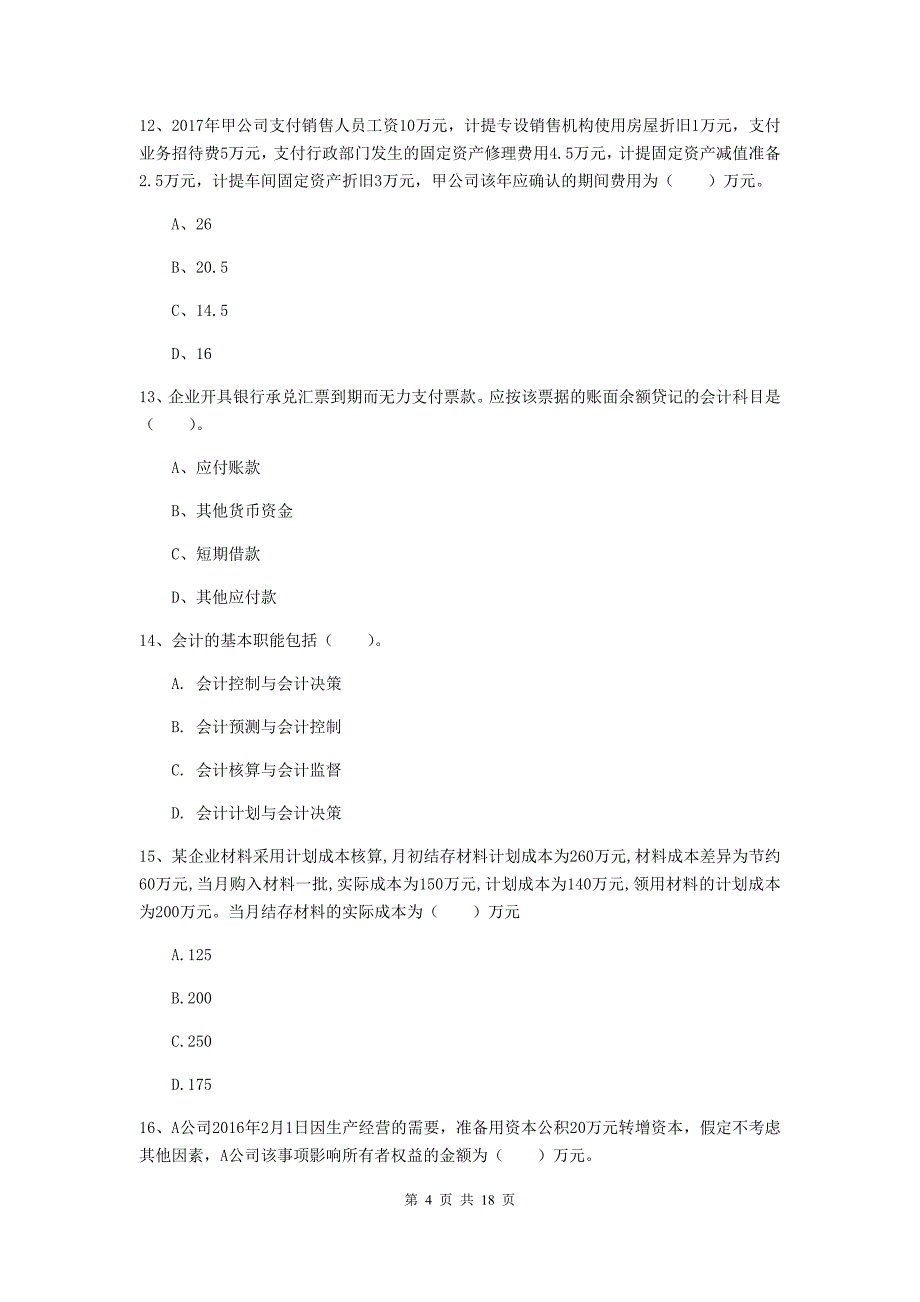 12、2017年甲公司支付销售人员工资10万元，计提专设销售机构使用房屋折旧1万元，支付业务招待费5万元，支付行政部门发生的固定资产修理费用4.5万元，计提固定资产减值准备2.5万元，计提车间固定资产折旧3万元，甲公司该年应确认的期间费用为（　　）万元。

A、26

B、20.5

C、14.5

D、16

13、企业开具银行承兑汇票到期而无力支付票款。应按该票据的账面余额贷记的会计科目是（　　）。

A、应付账款

B、其他货币资金

C、短期借款

D、其他应付款

14、会计的基本职能包括（　　）。

A. 会计控制与会计决策

B. 会计预测与会计控制

C. 会计核算与会计监督

D. 会计计划与会计决策

15、某企业材料采用计划成本核算,月初结存材料计划成本为260万元,材料成本差异为节约60万元,当月购入材料一批,实际成本为150万元,计划成本为140万元,领用材料的计划成本为200万元。当月结存材料的实际成本为（　　）万元

A.125

B.200

C.250

D.175

16、A公司2016年2月1日因生产经营的需要，准备用资本公积20万元转增资本，假定不考虑其他因素，A公司该事项影响所有者权益的金额为（　　）万元。

第 4 页 共 18 页